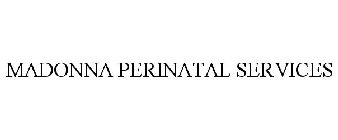 MADONNA PERINATAL SERVICES